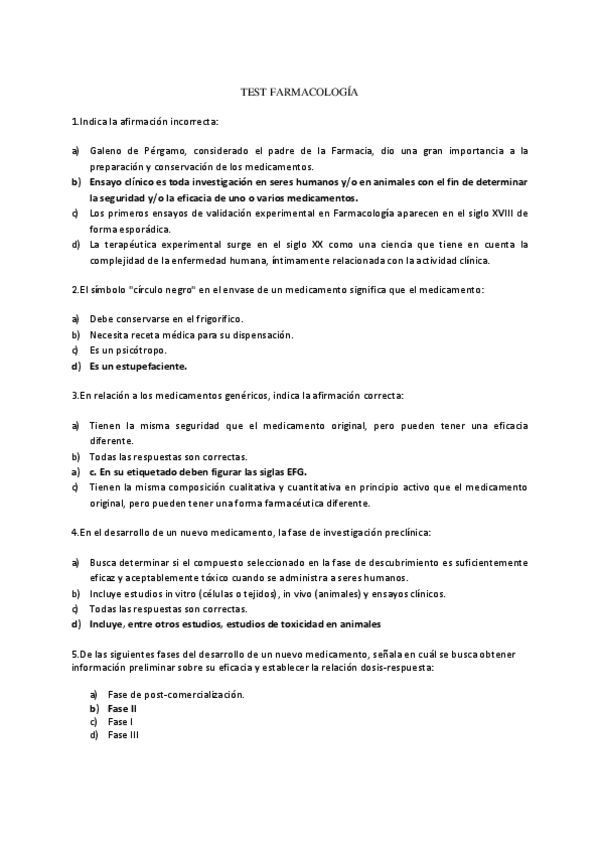 TEST FARMACOLOGÍA

1.Indica la afirmación incorrecta:

a) Galeno de Pérgamo, considerado el padre de la Farmacia, dio una gran importancia a la preparación y conservación de los medicamentos.
b) Ensayo clínico es toda investigación en seres humanos y/o en animales con el fin de determinar la seguridad y/o la eficacia de uno o varios medicamentos.
c) Los primeros ensayos de validación experimental en Farmacología aparecen en el siglo XVIII de forma esporádica.
d) La terapéutica experimental surge en el siglo XX como una ciencia que tiene en cuenta la complejidad de la enfermedad humana, íntimamente relacionada con la actividad clínica.

2.El símbolo "círculo negro" en el envase de un medicamento significa que el medicamento:

a) Debe conservarse en el frigorífico.
b) Necesita receta médica para su dispensación.
c) Es un psicótropo.
d) Es un estupefaciente.

3.En relación a los medicamentos genéricos, indica la afirmación correcta:

a) Tienen la misma seguridad que el medicamento original, pero pueden tener una eficacia diferente.
b) Todas las respuestas son correctas.
a) c. En su etiquetado deben figurar las siglas EFG.
c) Tienen la misma composición cualitativa y cuantitativa en principio activo que el medicamento original, pero pueden tener una forma farmacéutica diferente.

4.En el desarrollo de un nuevo medicamento, la fase de investigación preclínica:

a) Busca determinar si el compuesto seleccionado en la fase de descubrimiento es suficientemente eficaz y aceptablemente tóxico cuando se administra a seres humanos.
b) Incluye estudios in vitro (células o tejidos), in vivo (animales) y ensayos clínicos.
c) Todas las respuestas son correctas.
d) Incluye, entre otros estudios, estudios de toxicidad en animales

5.De las siguientes fases del desarrollo de un nuevo medicamento, señala en cuál se busca obtener información preliminar sobre su eficacia y establecer la relación dosis-respuesta:

a) Fase de post-comercialización.
b) Fase II
c) Fase I
d) Fase III